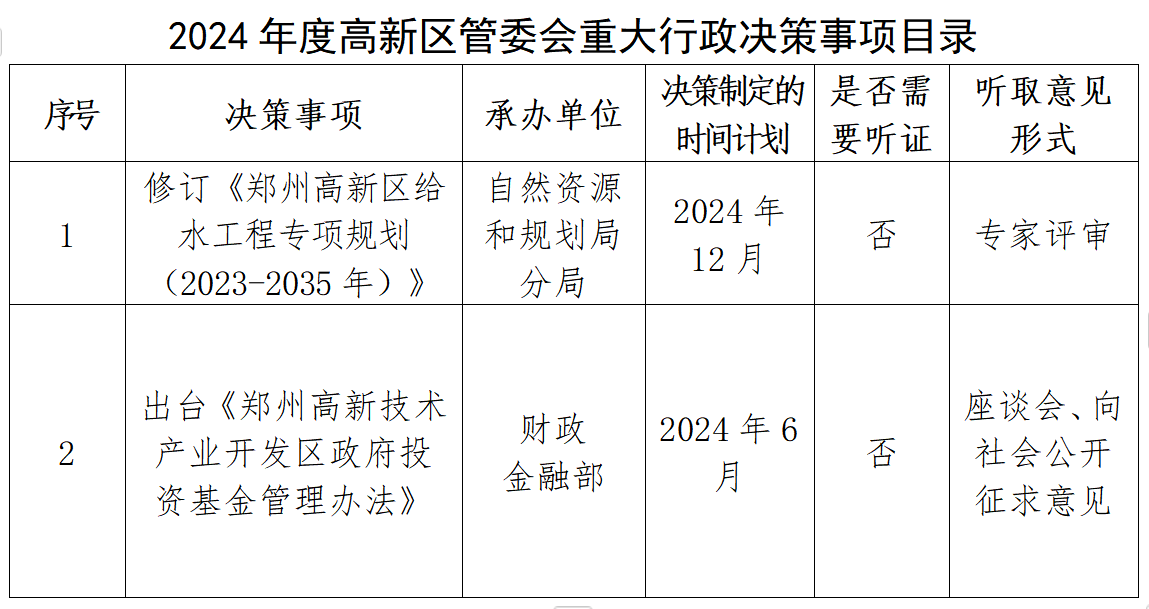 2024 年度高新区管委会重大行政决策事项目录

| 序号 | 决策事项 | 承办单位 | 决策制定的时间计划 | 是否需要听证 | 听取意见形式 |
|---|---|---|---|---|---|
| 1 | 修订《郑州高新区给水工程专项规划（2023-2035 年）》 | 自然资源和规划局分局 | 2024 年 12 月 | 否 | 专家评审 |
| 2 | 出台《郑州高新技术产业开发区政府投资基金管理办法》 | 财政金融部 | 2024 年 6 月 | 否 | 座谈会、向社会公开征求意见 |